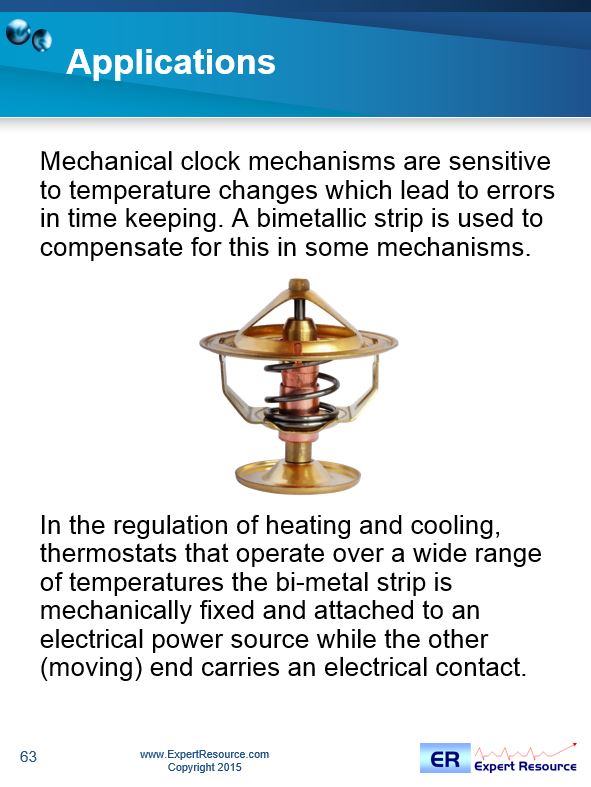 Applications

Mechanical clock mechanisms are sensitive to temperature changes which lead to errors in time keeping. A bimetallic strip is used to compensate for this in some mechanisms.

In the regulation of heating and cooling, thermostats that operate over a wide range of temperatures the bi-metal strip is mechanically fixed and attached to an electrical power source while the other (moving) end carries an electrical contact.

63

www.ExpertResource.com
Copyright 2015

ER Expert Resource